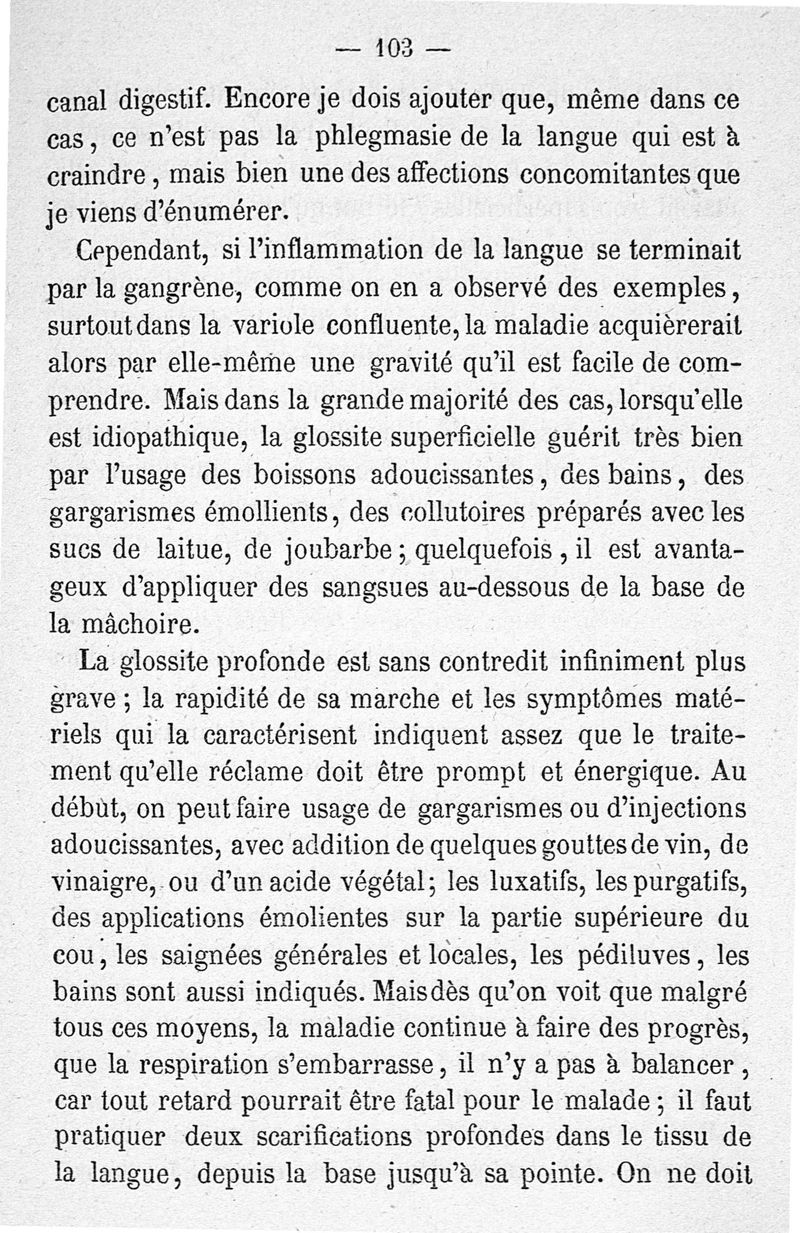 — 103 —

canal digestif. Encore je dois ajouter que, même dans ce cas, ce n'est pas la phlegmasie de la langue qui est à craindre, mais bien une des affections concomitantes que je viens d'énumérer.

Cependant, si l'inflammation de la langue se terminait par la gangrène, comme on en a observé des exemples, surtout dans la variole confluente, la maladie acquièrerait alors par elle-même une gravité qu'il est facile de comprendre. Mais dans la grande majorité des cas, lorsqu'elle est idiopathique, la glossite superficielle guérit très bien par l'usage des boissons adoucissantes, des bains, des gargarismes émollients, des collutoires préparés avec les sucs de laitue, de joubarbe; quelquefois, il est avantageux d'appliquer des sangsues au-dessous de la base de la mâchoire.

La glossite profonde est sans contredit infiniment plus grave; la rapidité de sa marche et les symptômes matériels qui la caractérisent indiquent assez que le traitement qu'elle réclame doit être prompt et énergique. Au début, on peut faire usage de gargarismes ou d'injections adoucissantes, avec addition de quelques gouttes de vin, de vinaigre, ou d'un acide végétal; les luxatifs, les purgatifs, des applications émolientes sur la partie supérieure du cou, les saignées générales et locales, les pédiluves, les bains sont aussi indiqués. Mais dès qu'on voit que malgré tous ces moyens, la maladie continue à faire des progrès, que la respiration s'embarrasse, il n'y a pas à balancer, car tout retard pourrait être fatal pour le malade; il faut pratiquer deux scarifications profondes dans le tissu de la langue, depuis la base jusqu'à sa pointe. On ne doit